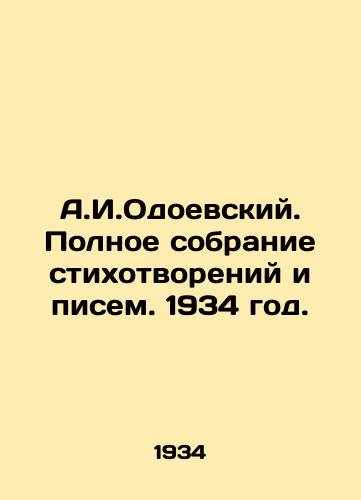 А.И.Одоевский. Полное собрание стихотворений и писем. 1934 год.

1934